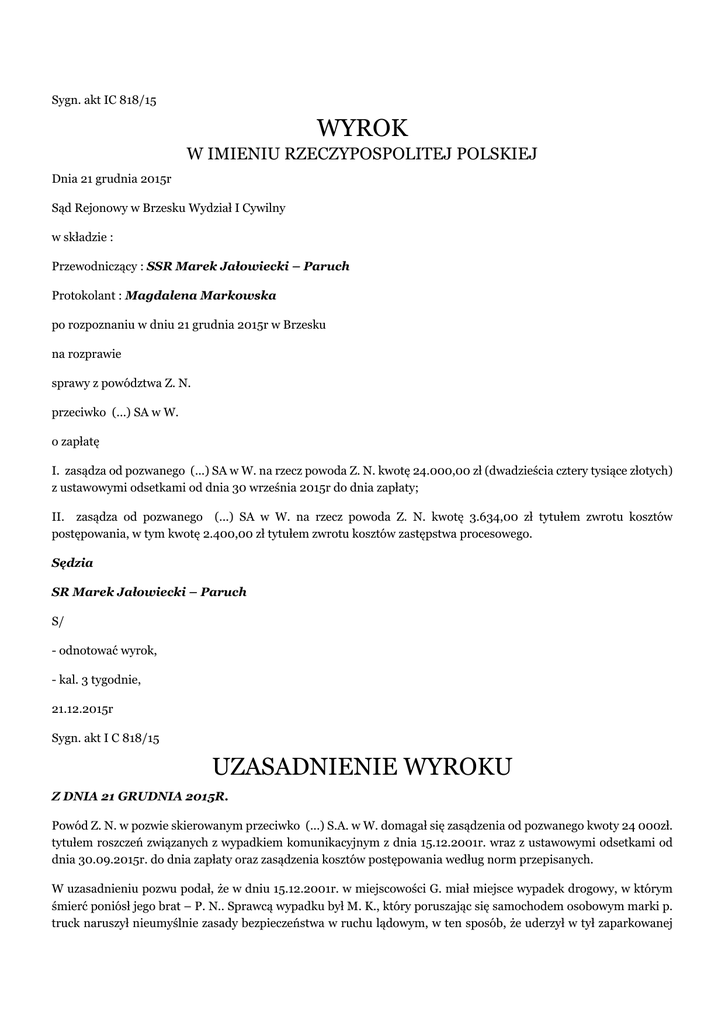 Sygn. akt IC 818/15

WYROK
W IMIENIU RZECZYPOSPOLITEJ POLSKIEJ

Dnia 21 grudnia 2015r

Sąd Rejonowy w Brzesku Wydział I Cywilny

w składzie :

Przewodniczący : SSR Marek Jałowiecki – Paruch

Protokolant : Magdalena Markowska

po rozpoznaniu w dniu 21 grudnia 2015r w Brzesku

na rozprawie

sprawy z powództwa Z. N.

przeciwko (...) SA w W.

o zapłatę

I. zasądza od pozwanego (...) SA w W. na rzecz powoda Z. N. kwotę 24.000,00 zł (dwadzieścia cztery tysiące złotych) z ustawowymi odsetkami od dnia 30 września 2015r do dnia zapłaty;

II. zasądza od pozwanego (...) SA w W. na rzecz powoda Z. N. kwotę 3.634,00 zł tytułem zwrotu kosztów postępowania, w tym kwotę 2.400,00 zł tytułem zwrotu kosztów zastępstwa procesowego.

Sędzia

SR Marek Jałowiecki – Paruch

S/

- odnotować wyrok,

- kal. 3 tygodnie,

21.12.2015r

Sygn. akt I C 818/15

UZASADNIENIE WYROKU

Z DNIA 21 GRUDNIA 2015R.

Powód Z. N. w pozwie skierowanym przeciwko (...) S.A. w W. domagał się zasądzenia od pozwanego kwoty 24 000zł. tytułem roszczeń związanych z wypadkiem komunikacyjnym z dnia 15.12.2001r. wraz z ustawowymi odsetkami od dnia 30.09.2015r. do dnia zapłaty oraz zasądzenia kosztów postępowania według norm przepisanych.

W uzasadnieniu pozwu podał, że w dniu 15.12.2001r. w miejscowości G. miał miejsce wypadek drogowy, w którym śmierć poniósł jego brat – P. N.. Sprawcą wypadku był M. K., który poruszając się samochodem osobowym marki p. truck naruszył nieumyślnie zasady bezpieczeństwa w ruchu lądowym, w ten sposób, że uderzył w tył zaparkowanej